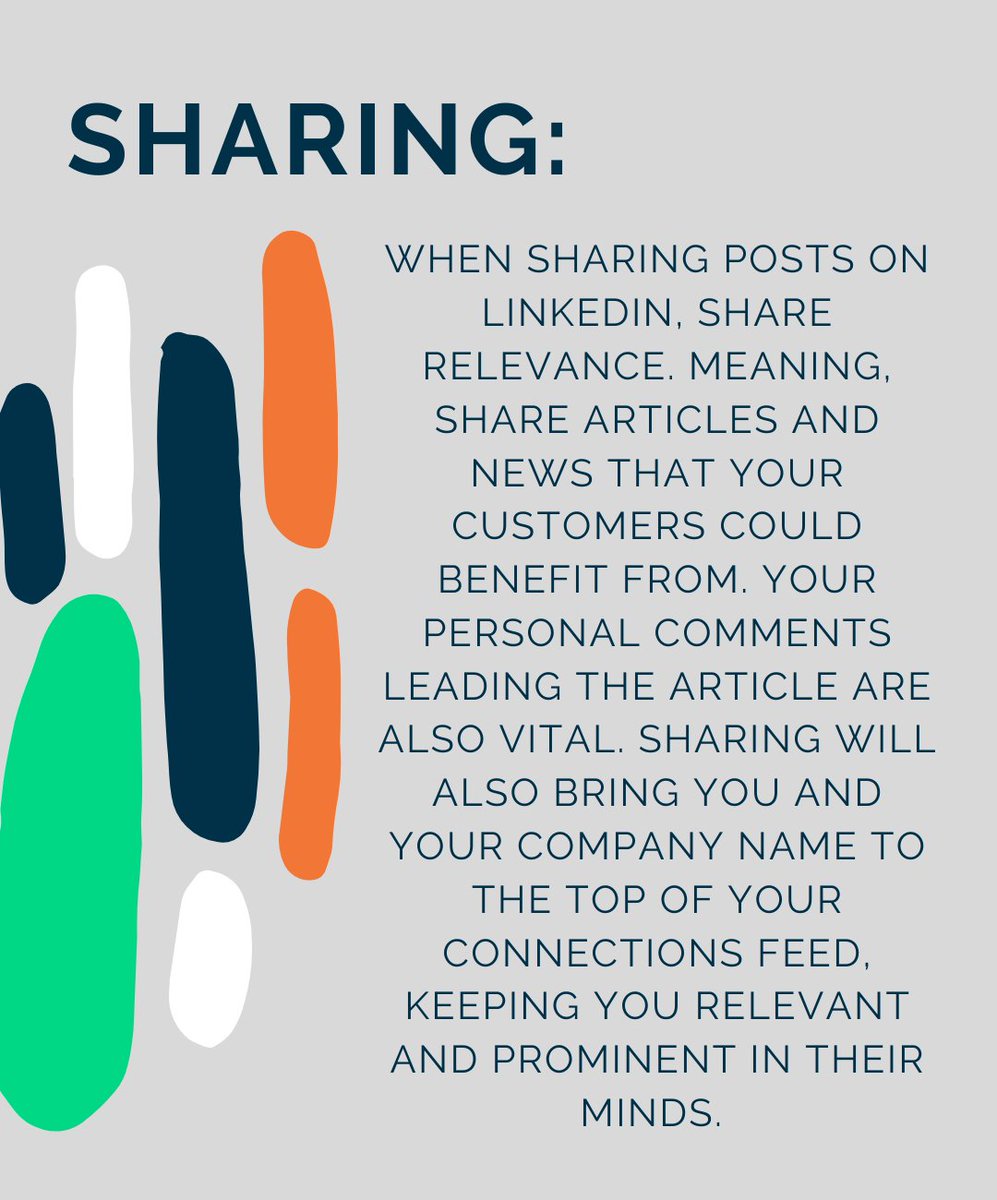 SHARING:

WHEN SHARING POSTS ON LINKEDIN, SHARE RELEVANCE. MEANING, SHARE ARTICLES AND NEWS THAT YOUR CUSTOMERS COULD BENEFIT FROM. YOUR PERSONAL COMMENTS LEADING THE ARTICLE ARE ALSO VITAL. SHARING WILL ALSO BRING YOU AND YOUR COMPANY NAME TO THE TOP OF YOUR CONNECTIONS FEED, KEEPING YOU RELEVANT AND PROMINENT IN THEIR MINDS.